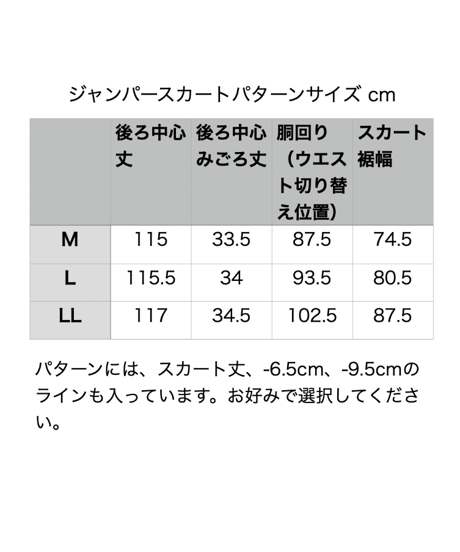 ジャンパースカートパターンサイズ cm

|  | 後ろ中心丈 | 後ろ中心みごろ丈 | 胴回り（ウエスト切り替え位置） | スカート裾幅 |
|---|---|---|---|---|
| M | 115 | 33.5 | 87.5 | 74.5 |
| L | 115.5 | 34 | 93.5 | 80.5 |
| LL | 117 | 34.5 | 102.5 | 87.5 |

パターンには、スカート丈、-6.5cm、-9.5cmのラインも入っています。お好みで選択してください。